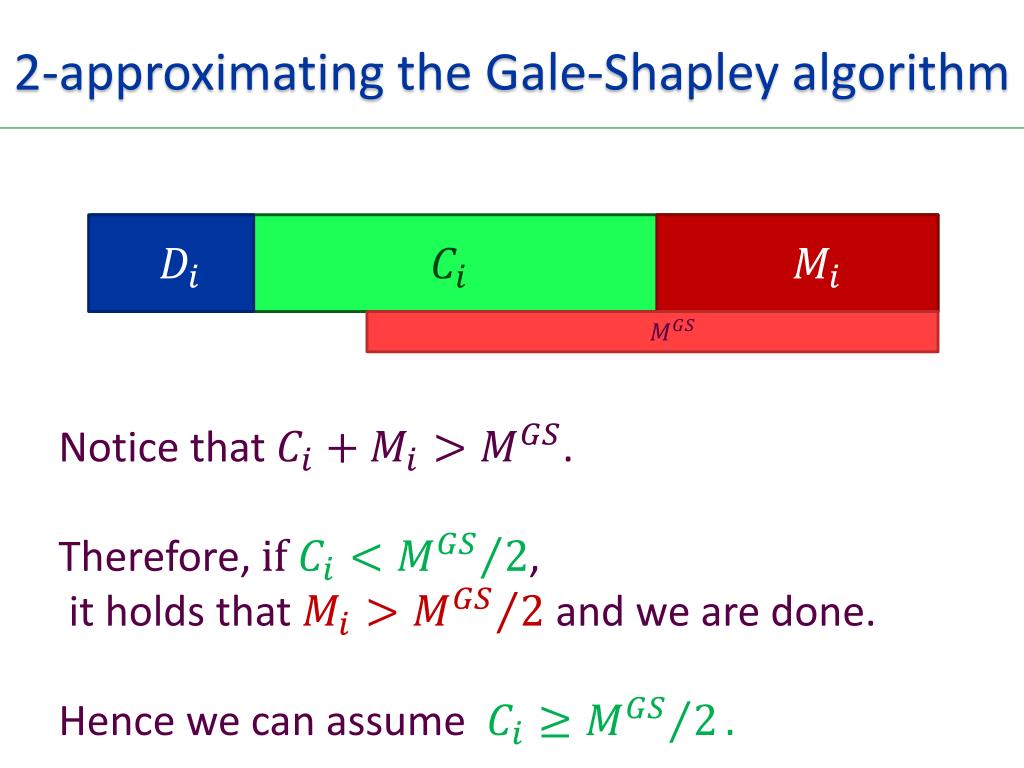 2-approximating the Gale-Shapley algorithm

$D_i$

$C_i$

$M_i$

$M^{GS}$

Notice that $C_i + M_i > M^{GS}$.

Therefore, if $C_i < M^{GS}/2$,
it holds that $M_i > M^{GS}/2$ and we are done.

Hence we can assume $C_i \geq M^{GS}/2$.